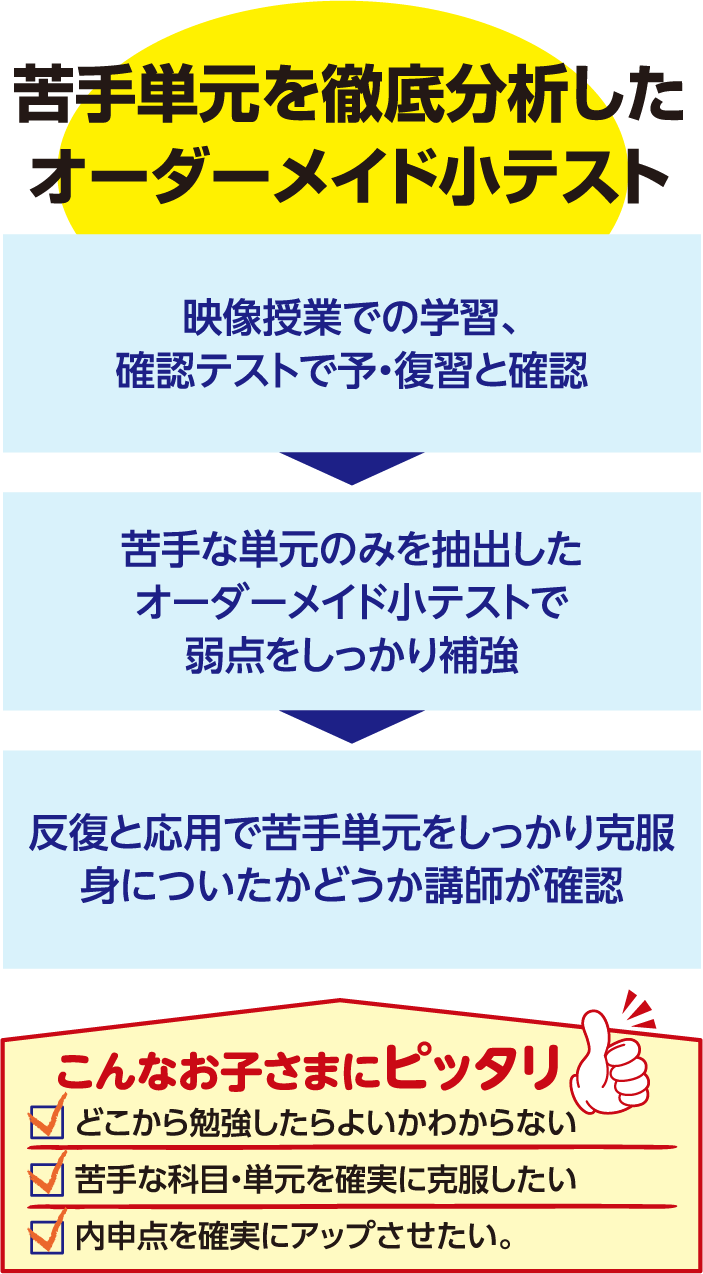 苦手単元を徹底分析した
オーダーメイド小テスト

映像授業での学習、
確認テストで予・復習と確認

苦手な単元のみを抽出した
オーダーメイド小テストで
弱点をしっかり補強

反復と応用で苦手単元をしっかり克服
身についたかどうか講師が確認

こんなお子さまにピッタリ

どこから勉強したらよいかわからない

苦手な科目・単元を確実に克服したい

内申点を確実にアップさせたい。